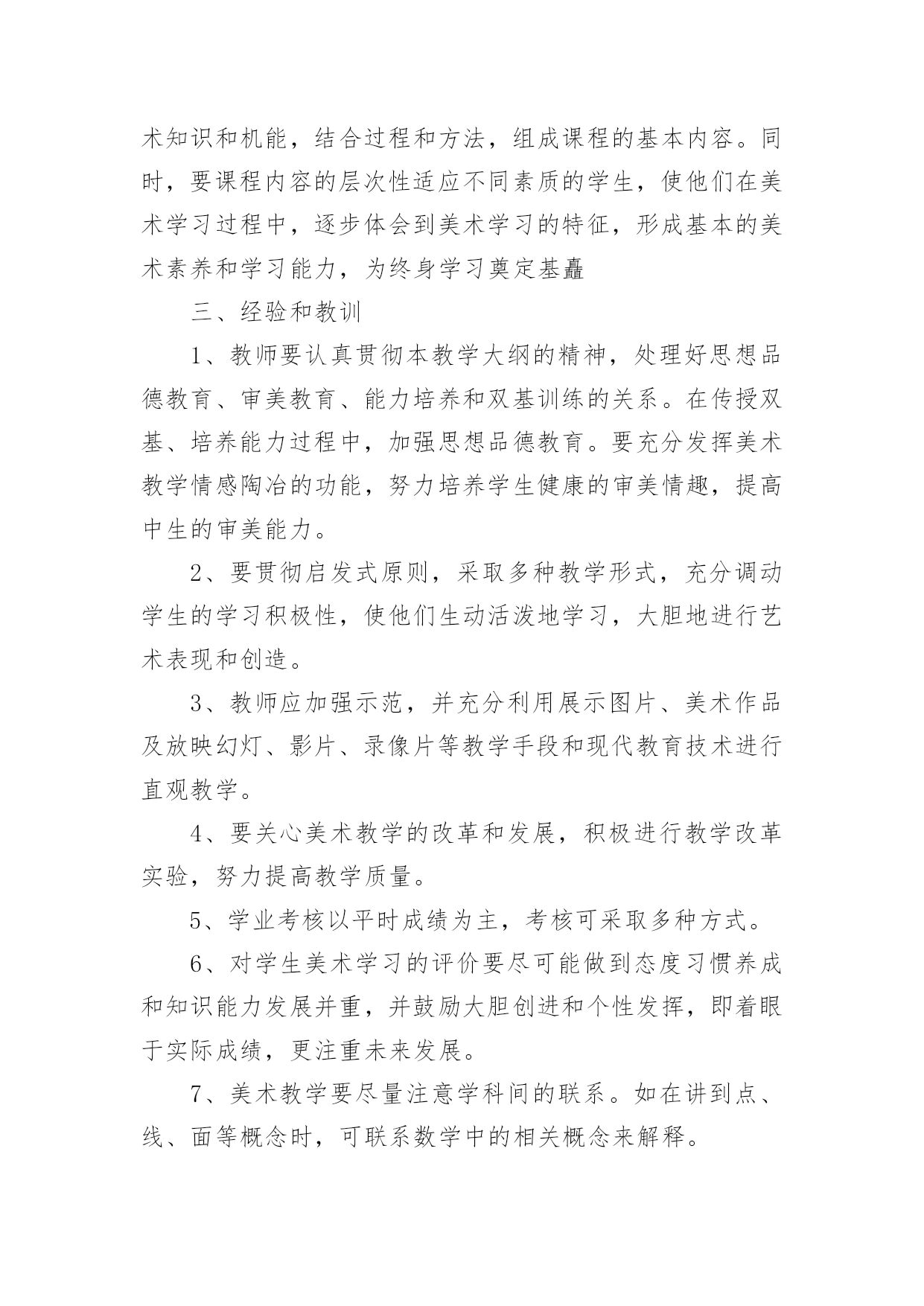 术知识和机能，结合过程和方法，组成课程的基本内容。同时，要课程内容的层次性适应不同素质的学生，使他们在美术学习过程中，逐步体会到美术学习的特征，形成基本的美术素养和学习能力，为终身学习奠定基矗

三、经验和教训

1、教师要认真贯彻本教学大纲的精神，处理好思想品德教育、审美教育、能力培养和双基训练的关系。在传授双基、培养能力过程中，加强思想品德教育。要充分发挥美术教学情感陶冶的功能，努力培养学生健康的审美情趣，提高中生的审美能力。

2、要贯彻启发式原则，采取多种教学形式，充分调动学生的学习积极性，使他们生动活泼地学习，大胆地进行艺术表现和创造。

3、教师应加强示范，并充分利用展示图片、美术作品及放映幻灯、影片、录像片等教学手段和现代教育技术进行直观教学。

4、要关心美术教学的改革和发展，积极进行教学改革实验，努力提高教学质量。

5、学业考核以平时成绩为主，考核可采取多种方式。

6、对学生美术学习的评价要尽可能做到态度习惯养成和知识能力发展并重，并鼓励大胆创进和个性发挥，即着眼于实际成绩，更注重未来发展。

7、美术教学要尽量注意学科间的联系。如在讲到点、线、面等概念时，可联系数学中的相关概念来解释。